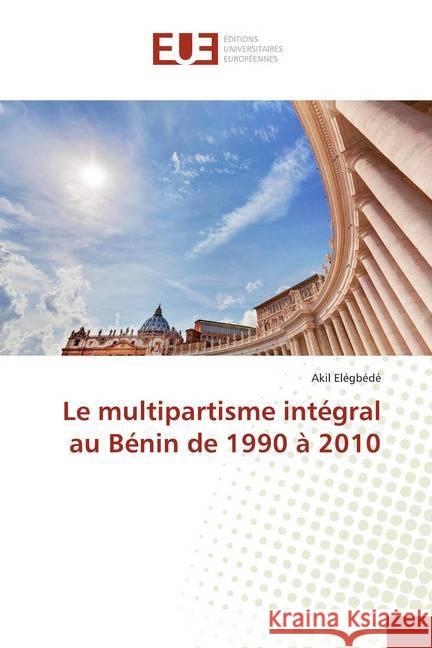 EUE ÉDITIONS UNIVERSITAIRES EUROPÉENNES

Akil Elégbédé

Le multipartisme intégral au Bénin de 1990 à 2010